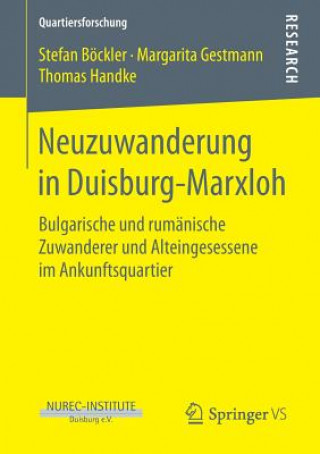 Quartiersforschung

RESEARCH

Stefan Böckler · Margarita Gestmann
Thomas Handke

Neuzuwanderung in Duisburg-Marxloh

Bulgarische und rumänische Zuwanderer und Alteingesessene im Ankunftsquartier

NUREC-INSTITUTE
Duisburg e.V.

Springer VS